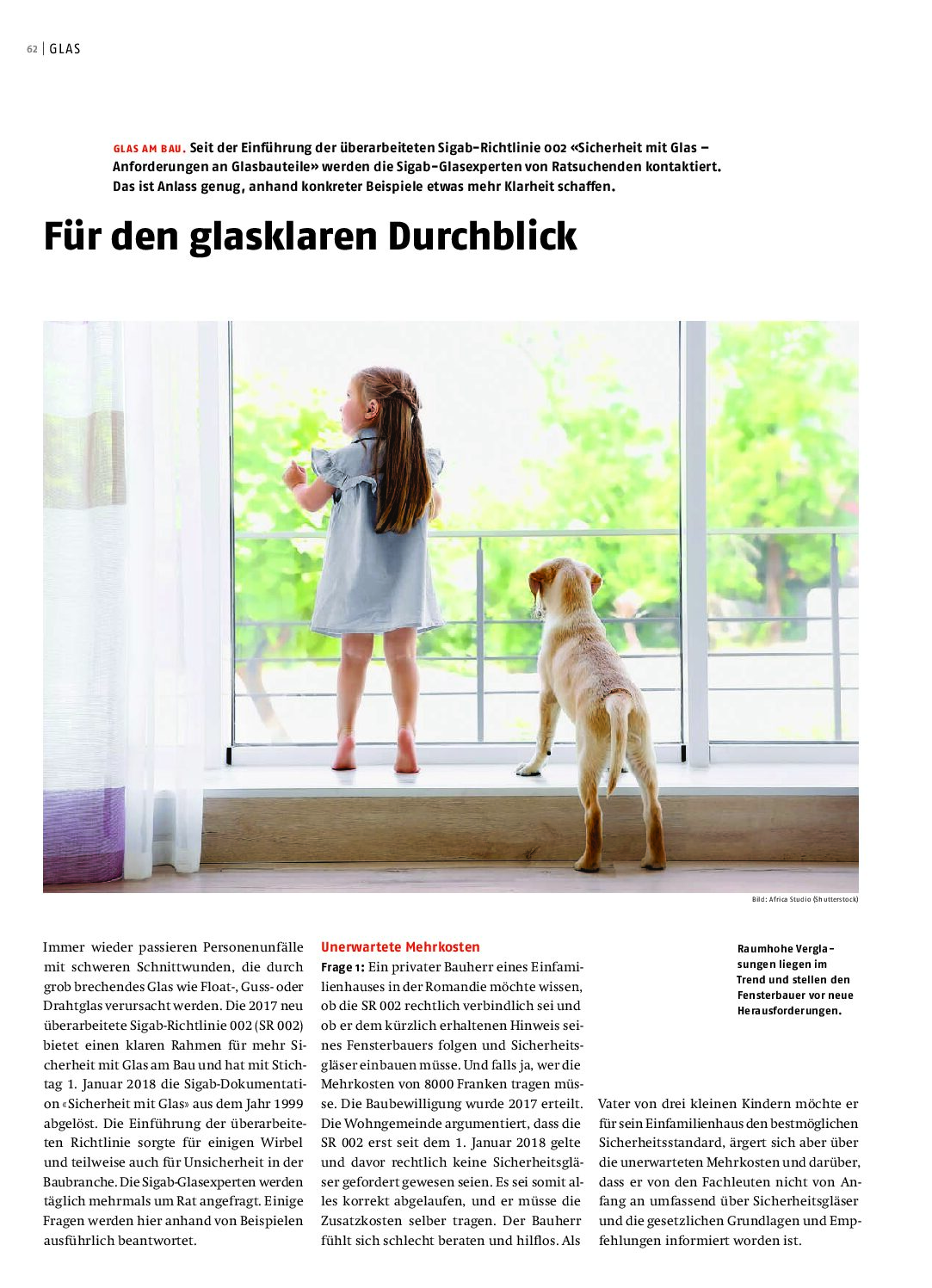 62 | GLAS

GLAS AM BAU. Seit der Einführung der überarbeiteten Sigab-Richtlinie 002 «Sicherheit mit Glas – Anforderungen an Glasbauteile» werden die Sigab-Glasexperten von Ratsuchenden kontaktiert. Das ist Anlass genug, anhand konkreter Beispiele etwas mehr Klarheit schaffen.

Für den glasklaren Durchblick

Bild: Africa Studio (Shutterstock)

Immer wieder passieren Personenunfälle mit schweren Schnittwunden, die durch grob brechendes Glas wie Float-, Guss- oder Drahtglas verursacht werden. Die 2017 neu überarbeitete Sigab-Richtlinie 002 (SR 002) bietet einen klaren Rahmen für mehr Sicherheit mit Glas am Bau und hat mit Stichtag 1. Januar 2018 die Sigab-Dokumentation «Sicherheit mit Glas» aus dem Jahr 1999 abgelöst. Die Einführung der überarbeiteten Richtlinie sorgte für einigen Wirbel und teilweise auch für Unsicherheit in der Baubranche. Die Sigab-Glasexperten werden täglich mehrmals um Rat angefragt. Einige Fragen werden hier anhand von Beispielen ausführlich beantwortet.

Unerwartete Mehrkosten
Frage 1: Ein privater Bauherr eines Einfamilienhauses in der Romandie möchte wissen, ob die SR 002 rechtlich verbindlich sei und ob er dem kürzlich erhaltenen Hinweis seines Fensterbauers folgen und Sicherheitsgläser einbauen müsse. Und falls ja, wer die Mehrkosten von 8000 Franken tragen müsse. Die Baubewilligung wurde 2017 erteilt. Die Wohngemeinde argumentiert, dass die SR 002 erst seit dem 1. Januar 2018 gelte und davor rechtlich keine Sicherheitsgläser gefordert gewesen seien. Es sei somit alles korrekt abgelaufen, und er müsse die Zusatzkosten selber tragen. Der Bauherr fühlt sich schlecht beraten und hilflos. Als

Raumhohe Verglasungen liegen im Trend und stellen den Fensterbauer vor neue Herausforderungen.

Vater von drei kleinen Kindern möchte er für sein Einfamilienhaus den bestmöglichen Sicherheitsstandard, ärgert sich aber über die unerwarteten Mehrkosten und darüber, dass er von den Fachleuten nicht von Anfang an umfassend über Sicherheitsgläser und die gesetzlichen Grundlagen und Empfehlungen informiert worden ist.